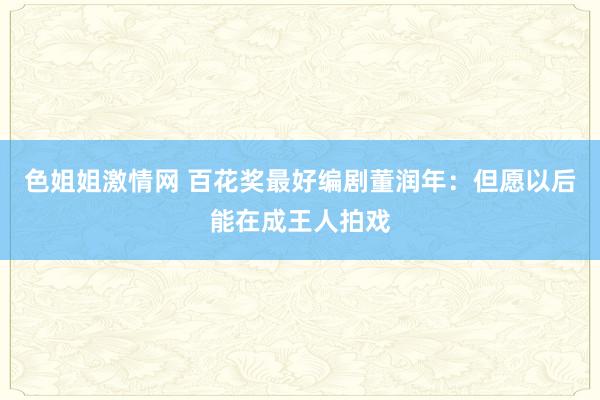 色姐姐激情网 百花奖最好编剧董润年：但愿以后能在成王人拍戏